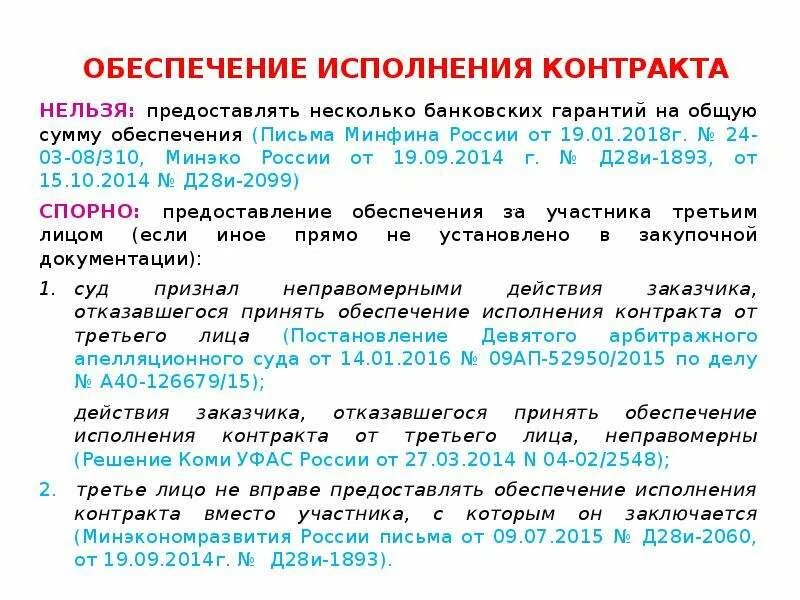 ОБЕСПЕЧЕНИЕ ИСПОЛНЕНИЯ КОНТРАКТА

НЕЛЬЗЯ: предоставлять несколько банковских гарантий на общую сумму обеспечения (Письма Минфина России от 19.01.2018г. № 24-03-08/310, Минэко России от 19.09.2014 г. № Д28и-1893, от 15.10.2014 № Д28и-2099)

СПОРНО: предоставление обеспечения за участника третьим лицом (если иное прямо не установлено в закупочной документации):

1. суд признал неправомерными действия заказчика, отказавшегося принять обеспечение исполнения контракта от третьего лица (Постановление Девятого арбитражного апелляционного суда от 14.01.2016 № 09АП-52950/2015 по делу № А40-126679/15);

действия заказчика, отказавшегося принять обеспечение исполнения контракта от третьего лица, неправомерны (Решение Коми УФАС России от 27.03.2014 N 04-02/2548);

2. третье лицо не вправе предоставлять обеспечение исполнения контракта вместо участника, с которым он заключается (Минэкономразвития России письма от 09.07.2015 № Д28и-2060, от 19.09.2014г. № Д28и-1893).